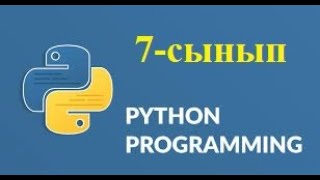 7-сынып

PYTHON
PROGRAMMING